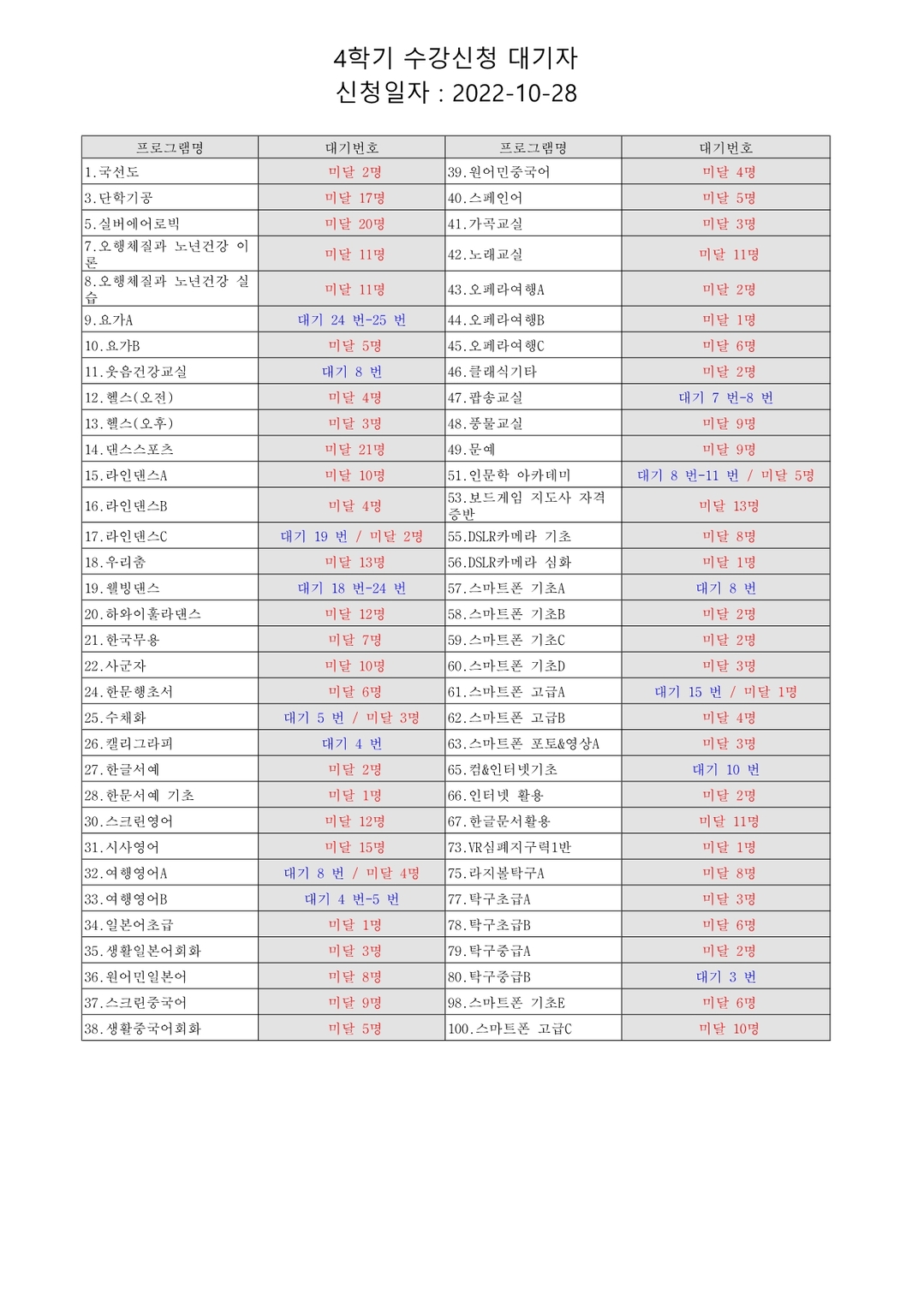 4학기 수강신청 대기자
신청일자 : 2022-10-28

| 프로그램명 | 대기번호 | 프로그램명 | 대기번호 |
|---|---|---|---|
| 1.국선도 | 미달 2명 | 39.원어민중국어 | 미달 4명 |
| 3.단학기공 | 미달 17명 | 40.스페인어 | 미달 5명 |
| 5.실버에어로빅 | 미달 20명 | 41.가곡교실 | 미달 3명 |
| 7.오행체질과 노년건강 이론 | 미달 11명 | 42.노래교실 | 미달 11명 |
| 8.오행체질과 노년건강 실습 | 미달 11명 | 43.오페라여행A | 미달 2명 |
| 9.요가A | 대기 24 번-25 번 | 44.오페라여행B | 미달 1명 |
| 10.요가B | 미달 5명 | 45.오페라여행C | 미달 6명 |
| 11.웃음건강교실 | 대기 8 번 | 46.클래식기타 | 미달 2명 |
| 12.헬스(오전) | 미달 4명 | 47.팝송교실 | 대기 7 번-8 번 |
| 13.헬스(오후) | 미달 3명 | 48.풍물교실 | 미달 9명 |
| 14.댄스스포츠 | 미달 21명 | 49.문예 | 미달 9명 |
| 15.라인댄스A | 미달 10명 | 51.인문학 아카데미 | 대기 8 번-11 번 / 미달 5명 |
| 16.라인댄스B | 미달 4명 | 53.보드게임 지도사 자격증반 | 미달 13명 |
| 17.라인댄스C | 대기 19 번 / 미달 2명 | 55.DSLR카메라 기초 | 미달 8명 |
| 18.우리춤 | 미달 13명 | 56.DSLR카메라 심화 | 미달 1명 |
| 19.웰빙댄스 | 대기 18 번-24 번 | 57.스마트폰 기초A | 대기 8 번 |
| 20.하와이훌라댄스 | 미달 12명 | 58.스마트폰 기초B | 미달 2명 |
| 21.한국무용 | 미달 7명 | 59.스마트폰 기초C | 미달 2명 |
| 22.사군자 | 미달 10명 | 60.스마트폰 기초D | 미달 3명 |
| 24.한문행초서 | 미달 6명 | 61.스마트폰 고급A | 대기 15 번 / 미달 1명 |
| 25.수채화 | 대기 5 번 / 미달 3명 | 62.스마트폰 고급B | 미달 4명 |
| 26.캘리그라피 | 대기 4 번 | 63.스마트폰 포토&영상A | 미달 3명 |
| 27.한글서예 | 미달 2명 | 65.컴&인터넷기초 | 대기 10 번 |
| 28.한문서예 기초 | 미달 1명 | 66.인터넷 활용 | 미달 2명 |
| 30.스크린영어 | 미달 12명 | 67.한글문서활용 | 미달 11명 |
| 31.시사영어 | 미달 15명 | 73.VR심폐지구력1반 | 미달 1명 |
| 32.여행영어A | 대기 8 번 / 미달 4명 | 75.라지볼탁구A | 미달 8명 |
| 33.여행영어B | 대기 4 번-5 번 | 77.탁구초급A | 미달 3명 |
| 34.일본어초급 | 미달 1명 | 78.탁구초급B | 미달 6명 |
| 35.생활일본어회화 | 미달 3명 | 79.탁구중급A | 미달 2명 |
| 36.원어민일본어 | 미달 8명 | 80.탁구중급B | 대기 3 번 |
| 37.스크린중국어 | 미달 9명 | 98.스마트폰 기초E | 미달 6명 |
| 38.생활중국어회화 | 미달 5명 | 100.스마트폰 고급C | 미달 10명 |